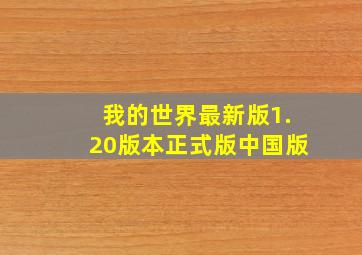 我的世界最新版1.20版本正式版中国版